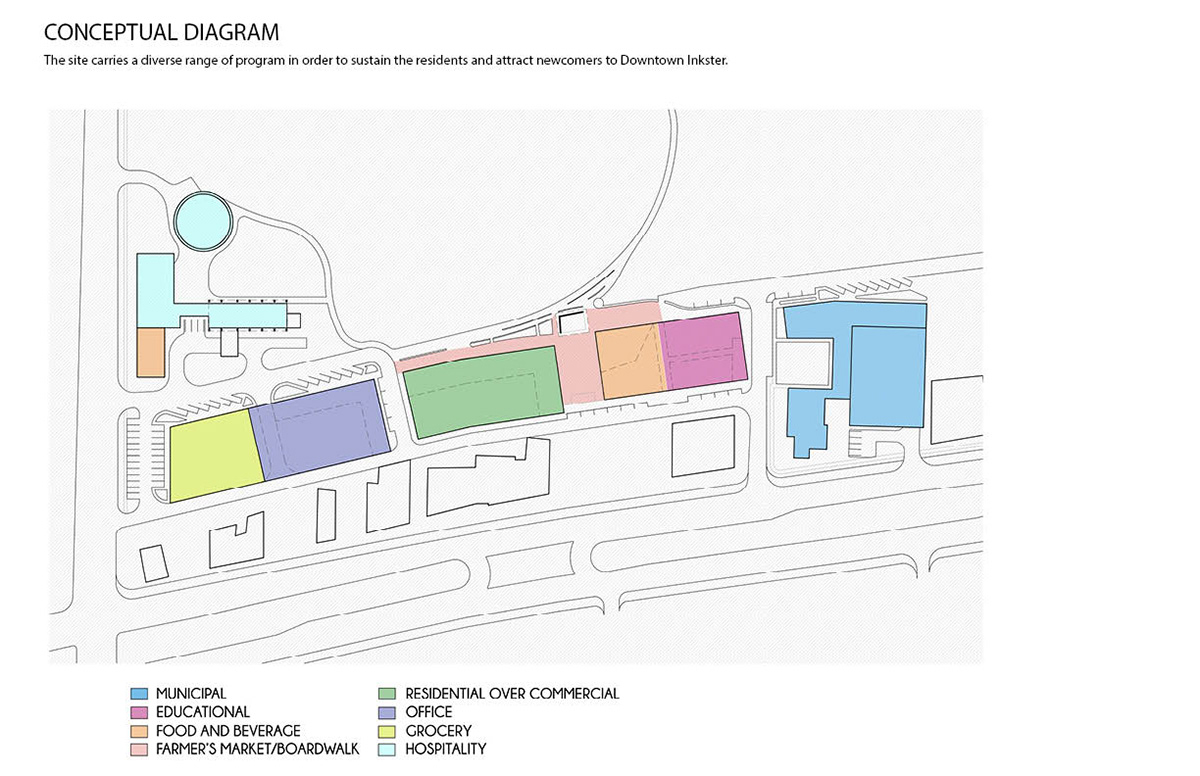 CONCEPTUAL DIAGRAM

The site carries a diverse range of program in order to sustain the residents and attract newcomers to Downtown Inkster.

MUNICIPAL
EDUCATIONAL
FOOD AND BEVERAGE
FARMER'S MARKET/BOARDWALK

RESIDENTIAL OVER COMMERCIAL
OFFICE
GROCERY
HOSPITALITY